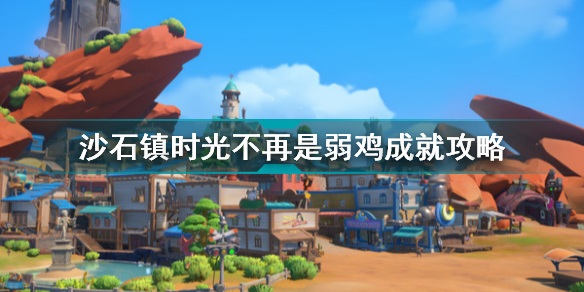 沙石镇时光不再是弱鸡成就攻略